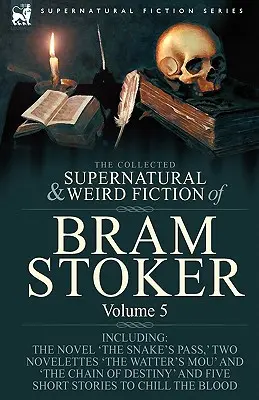 SUPERNATURAL FICTION SERIES

THE COLLECTED
SUPERNATURAL
& WEIRD FICTION of

BRAM
STOKER

Volume 5

INCLUDING:
THE NOVEL 'THE SNAKE'S PASS,' TWO NOVELETTES 'THE WATTER'S MOU' AND 'THE CHAIN OF DESTINY' AND FIVE SHORT STORIES TO CHILL THE BLOOD